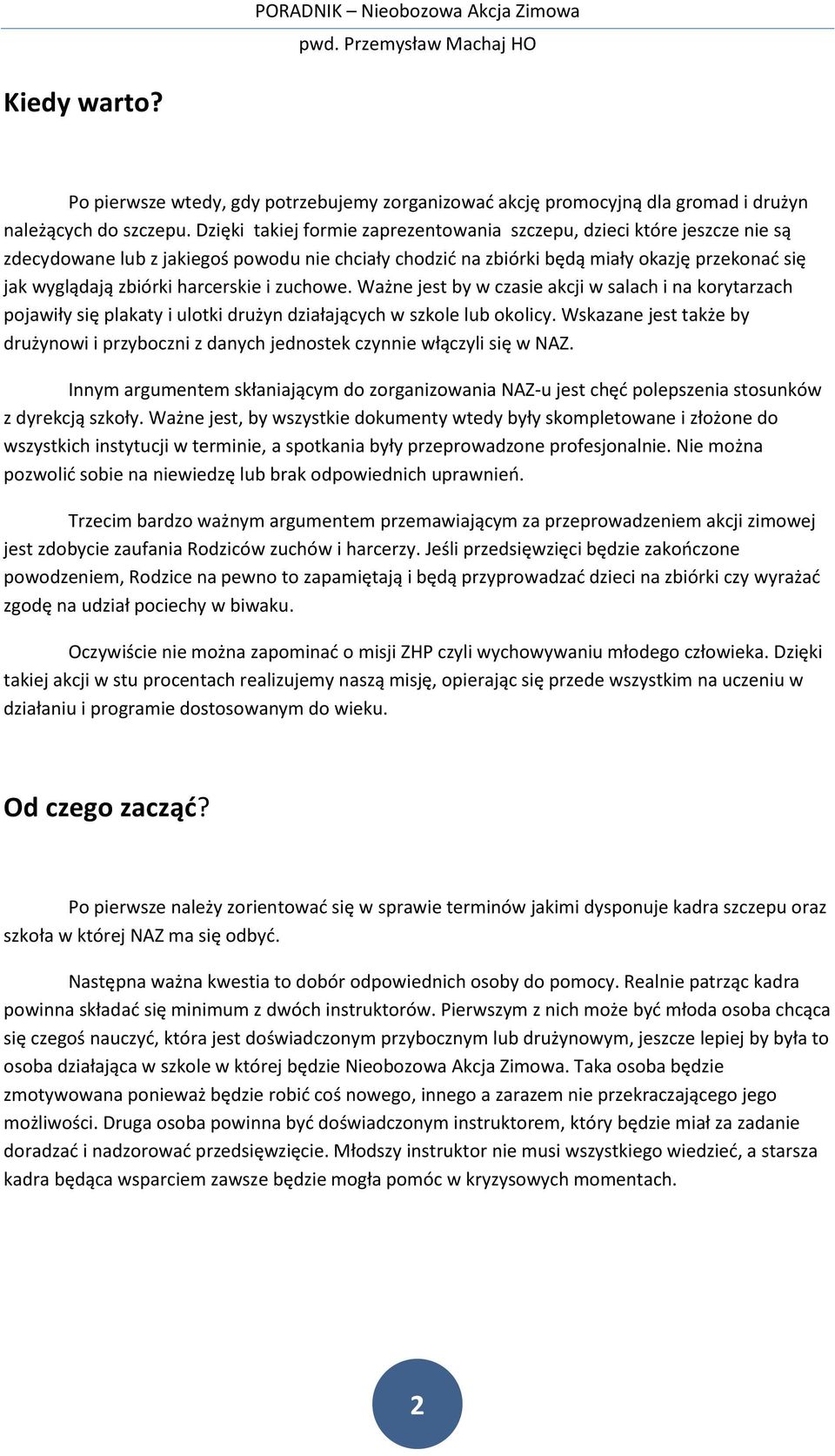 PORADNIK – Nieobozowa Akcja Zimowa
pwd. Przemysław Machaj HO

Kiedy warto?

Po pierwsze wtedy, gdy potrzebujemy zorganizować akcję promocyjną dla gromad i drużyn należących do szczepu. Dzięki takiej formie zaprezentowania szczepu, dzieci które jeszcze nie są zdecydowane lub z jakiegoś powodu nie chciały chodzić na zbiórki będą miały okazję przekonać się jak wyglądają zbiórki harcerskie i zuchowe. Ważne jest by w czasie akcji w salach i na korytarzach pojawiły się plakaty i ulotki drużyn działających w szkole lub okolicy. Wskazane jest także by drużynowi i przyboczni z danych jednostek czynnie włączyli się w NAZ.

Innym argumentem skłaniającym do zorganizowania NAZ-u jest chęć polepszenia stosunków z dyrekcją szkoły. Ważne jest, by wszystkie dokumenty wtedy były skompletowane i złożone do wszystkich instytucji w terminie, a spotkania były przeprowadzone profesjonalnie. Nie można pozwolić sobie na niewiedzę lub brak odpowiednich uprawnień.

Trzecim bardzo ważnym argumentem przemawiającym za przeprowadzeniem akcji zimowej jest zdobycie zaufania Rodziców zuchów i harcerzy. Jeśli przedsięwzięci będzie zakończone powodzeniem, Rodzice na pewno to zapamiętają i będą przyprowadzać dzieci na zbiórki czy wyrażać zgodę na udział pociechy w biwaku.

Oczywiście nie można zapominać o misji ZHP czyli wychowywaniu młodego człowieka. Dzięki takiej akcji w stu procentach realizujemy naszą misję, opierając się przede wszystkim na uczeniu w działaniu i programie dostosowanym do wieku.

Od czego zacząć?

Po pierwsze należy zorientować się w sprawie terminów jakimi dysponuje kadra szczepu oraz szkoła w której NAZ ma się odbyć.

Następna ważna kwestia to dobór odpowiednich osoby do pomocy. Realnie patrząc kadra powinna składać się minimum z dwóch instruktorów. Pierwszym z nich może być młoda osoba chcąca się czegoś nauczyć, która jest doświadczonym przybocznym lub drużynowym, jeszcze lepiej by była to osoba działająca w szkole w której będzie Nieobozowa Akcja Zimowa. Taka osoba będzie zmotywowana ponieważ będzie robić coś nowego, innego a zarazem nie przekraczającego jego możliwości. Druga osoba powinna być doświadczonym instruktorem, który będzie miał za zadanie doradzać i nadzorować przedsięwzięcie. Młodszy instruktor nie musi wszystkiego wiedzieć, a starsza kadra będąca wsparciem zawsze będzie mogła pomóc w kryzysowych momentach.

2